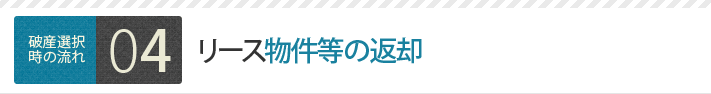 破産選択時の流れ

04

リース物件等の返却